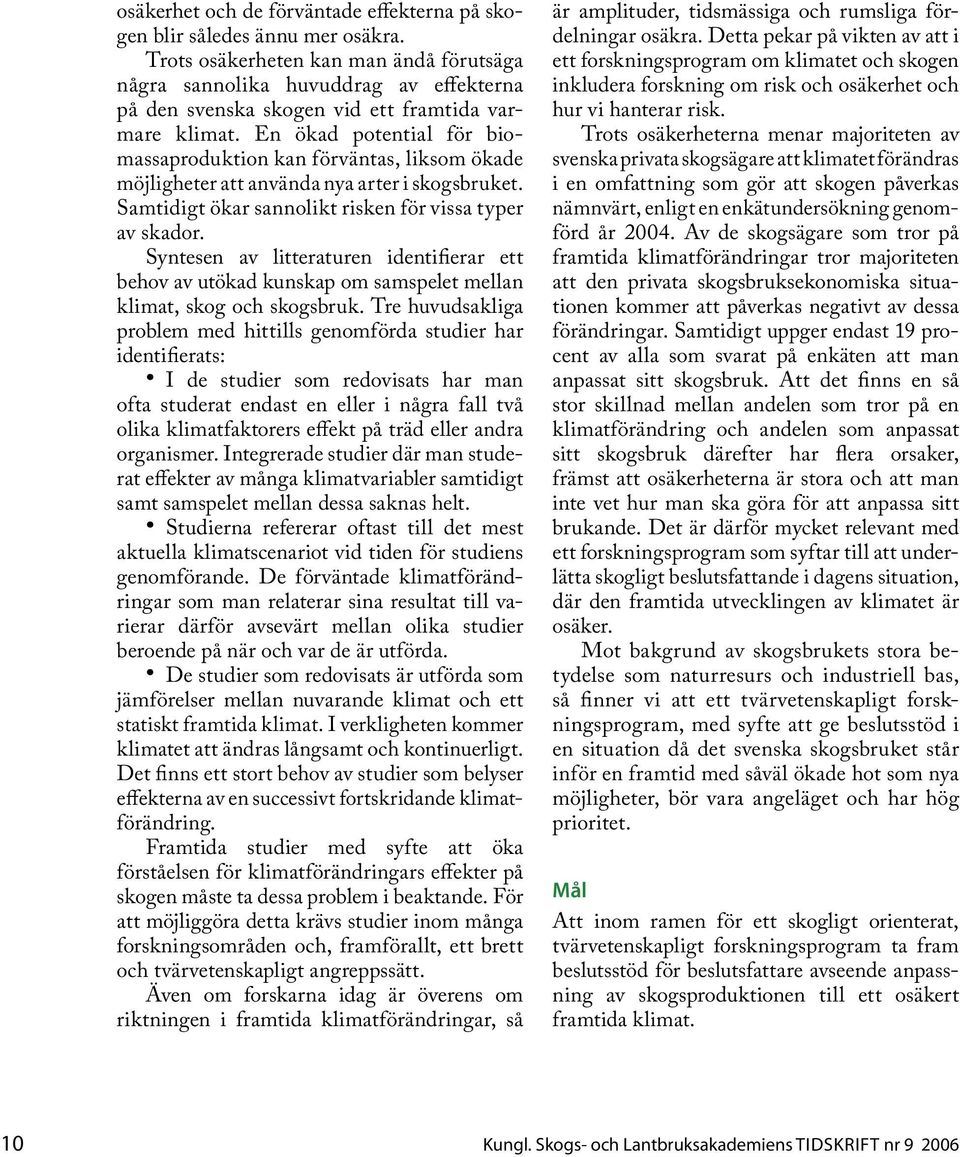 osäkerhet och de förväntade effekterna på skogen blir således ännu mer osäkra.

Trots osäkerheten kan man ändå förutsäga några sannolika huvuddrag av effekterna på den svenska skogen vid ett framtida varmare klimat. En ökad potential för biomassaproduktion kan förväntas, liksom ökade möjligheter att använda nya arter i skogsbruket. Samtidigt ökar sannolikt risken för vissa typer av skador.

Syntesen av litteraturen identifierar ett behov av utökad kunskap om samspelet mellan klimat, skog och skogsbruk. Tre huvudsakliga problem med hittills genomförda studier har identifierats:

• I de studier som redovisats har man ofta studerat endast en eller i några fall två olika klimatfaktorers effekt på träd eller andra organismer. Integrerade studier där man studerat effekter av många klimatvariabler samtidigt samt samspelet mellan dessa saknas helt.

• Studierna refererar oftast till det mest aktuella klimatscenariot vid tiden för studiens genomförande. De förväntade klimatförändringar som man relaterar sina resultat till varierar därför avsevärt mellan olika studier beroende på när och var de är utförda.

• De studier som redovisats är utförda som jämförelser mellan nuvarande klimat och ett statiskt framtida klimat. I verkligheten kommer klimatet att ändras långsamt och kontinuerligt. Det finns ett stort behov av studier som belyser effekterna av en successivt fortskridande klimatförändring.

Framtida studier med syfte att öka förståelsen för klimatförändringars effekter på skogen måste ta dessa problem i beaktande. För att möjliggöra detta krävs studier inom många forskningsområden och, framförallt, ett brett och tvärvetenskapligt angreppssätt.

Även om forskarna idag är överens om riktningen i framtida klimatförändringar, så är amplituder, tidsmässiga och rumsliga fördelningar osäkra. Detta pekar på vikten av att i ett forskningsprogram om klimatet och skogen inkludera forskning om risk och osäkerhet och hur vi hanterar risk.

Trots osäkerheterna menar majoriteten av svenska privata skogsägare att klimatet förändras i en omfattning som gör att skogen påverkas nämnvärt, enligt en enkätundersökning genomförd år 2004. Av de skogsägare som tror på framtida klimatförändringar tror majoriteten att den privata skogsbruksekonomiska situationen kommer att påverkas negativt av dessa förändringar. Samtidigt uppger endast 19 procent av alla som svarat på enkäten att man anpassat sitt skogsbruk. Att det finns en så stor skillnad mellan andelen som tror på en klimatförändring och andelen som anpassat sitt skogsbruk därefter har flera orsaker, främst att osäkerheterna är stora och att man inte vet hur man ska göra för att anpassa sitt brukande. Det är därför mycket relevant med ett forskningsprogram som syftar till att underlätta skogligt beslutsfattande i dagens situation, där den framtida utvecklingen av klimatet är osäker.

Mot bakgrund av skogsbrukets stora betydelse som naturresurs och industriell bas, så finner vi att ett tvärvetenskapligt forskningsprogram, med syfte att ge beslutsstöd i en situation då det svenska skogsbruket står inför en framtid med såväl ökade hot som nya möjligheter, bör vara angeläget och har hög prioritet.

Mål

Att inom ramen för ett skogligt orienterat, tvärvetenskapligt forskningsprogram ta fram beslutsstöd för beslutsfattare avseende anpassning av skogsproduktionen till ett osäkert framtida klimat.

10 Kungl. Skogs- och Lantbruksakademiens TIDSKRIFT nr 9 2006